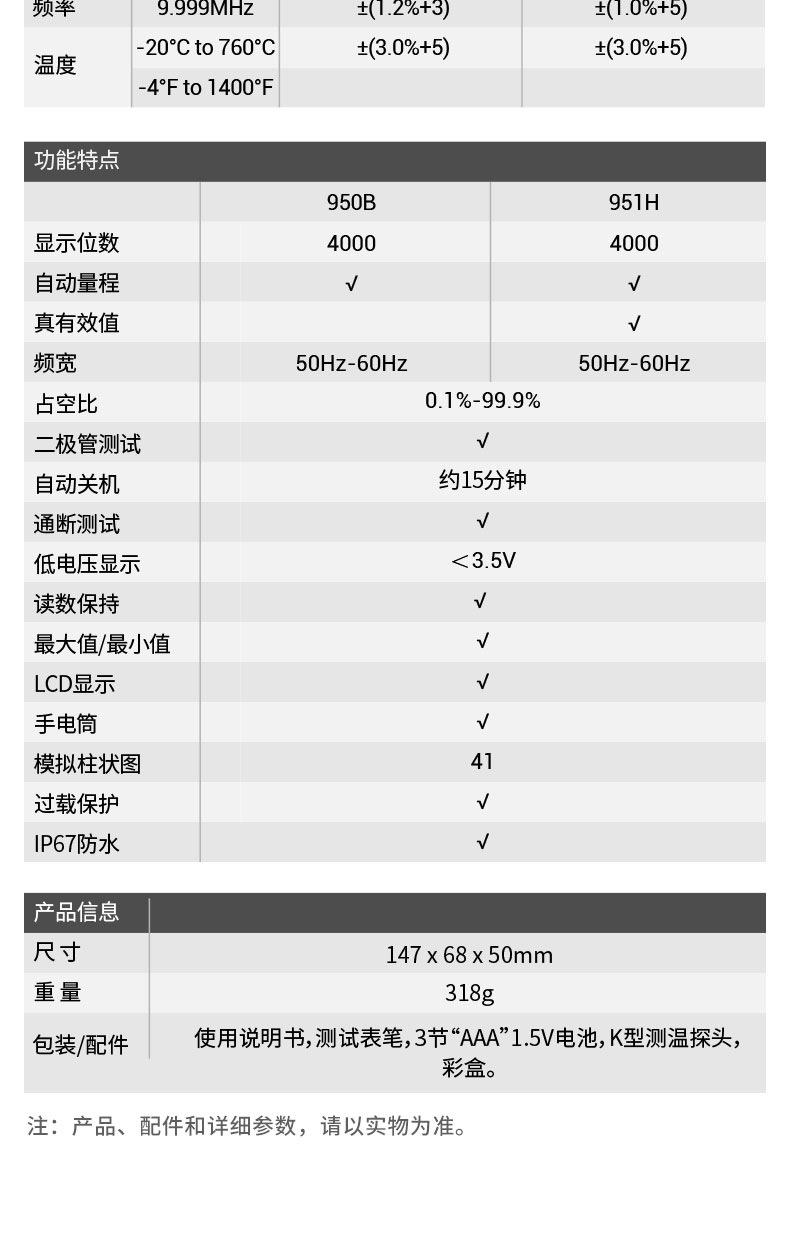 | 频率 | 9.999MHz | ±(1.2%+3) | ±(1.0%+5) |
|---|---|---|---|
| 温度 | -20°C to 760°C | ±(3.0%+5) | ±(3.0%+5) |
| | -4°F to 1400°F | | |

功能特点

| | 950B | 951H |
|---|---|---|
| 显示位数 | 4000 | 4000 |
| 自动量程 | √ | √ |
| 真有效值 | | √ |
| 频宽 | 50Hz-60Hz | 50Hz-60Hz |
| 占空比 | 0.1%-99.9% | |
| 二极管测试 | √ | |
| 自动关机 | 约15分钟 | |
| 通断测试 | √ | |
| 低电压显示 | ＜3.5V | |
| 读数保持 | √ | |
| 最大值/最小值 | √ | |
| LCD显示 | √ | |
| 手电筒 | √ | |
| 模拟柱状图 | 41 | |
| 过载保护 | √ | |
| IP67防水 | √ | |

产品信息

尺寸
147 x 68 x 50mm

重量
318g

包装/配件
使用说明书，测试表笔，3节“AAA”1.5V电池，K型测温探头，彩盒。

注：产品、配件和详细参数，请以实物为准。